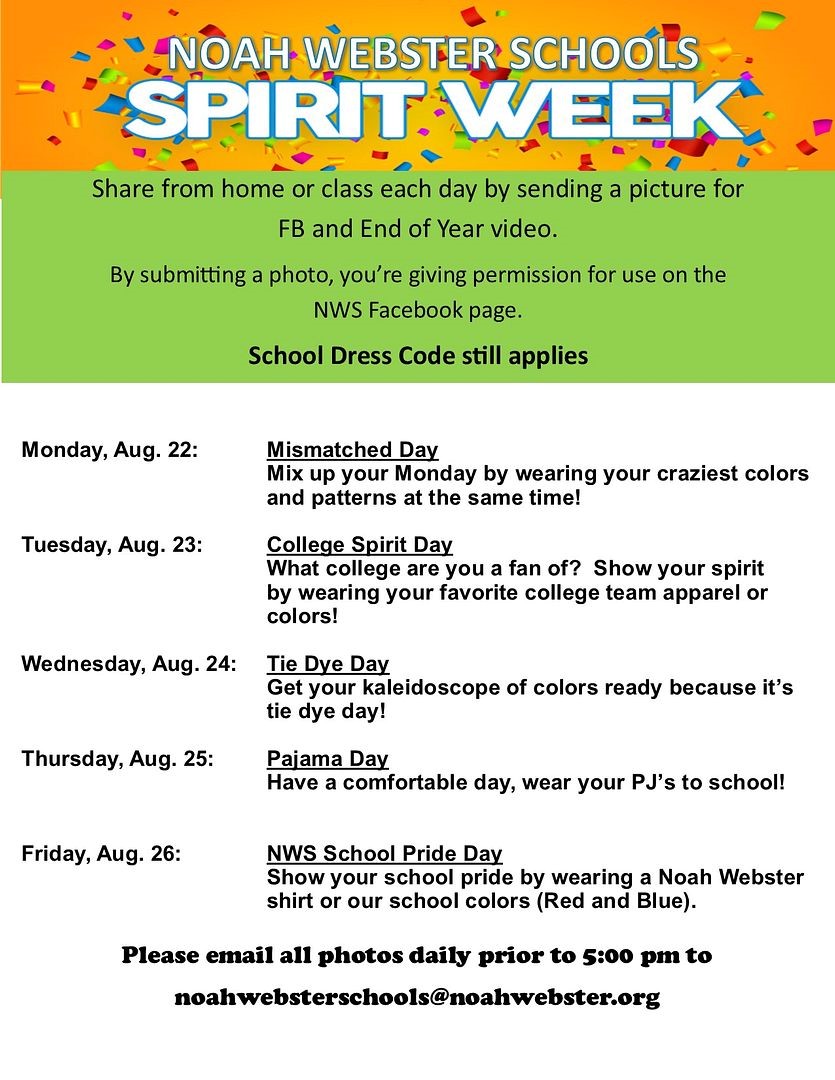 NOAH WEBSTER SCHOOLS
SPIRIT WEEK

Share from home or class each day by sending a picture for FB and End of Year video.

By submitting a photo, you're giving permission for use on the NWS Facebook page.

School Dress Code still applies

Monday, Aug. 22: Mismatched Day
Mix up your Monday by wearing your craziest colors and patterns at the same time!

Tuesday, Aug. 23: College Spirit Day
What college are you a fan of? Show your spirit by wearing your favorite college team apparel or colors!

Wednesday, Aug. 24: Tie Dye Day
Get your kaleidoscope of colors ready because it's tie dye day!

Thursday, Aug. 25: Pajama Day
Have a comfortable day, wear your PJ's to school!

Friday, Aug. 26: NWS School Pride Day
Show your school pride by wearing a Noah Webster shirt or our school colors (Red and Blue).

Please email all photos daily prior to 5:00 pm to noahwebsterschools@noahwebster.org